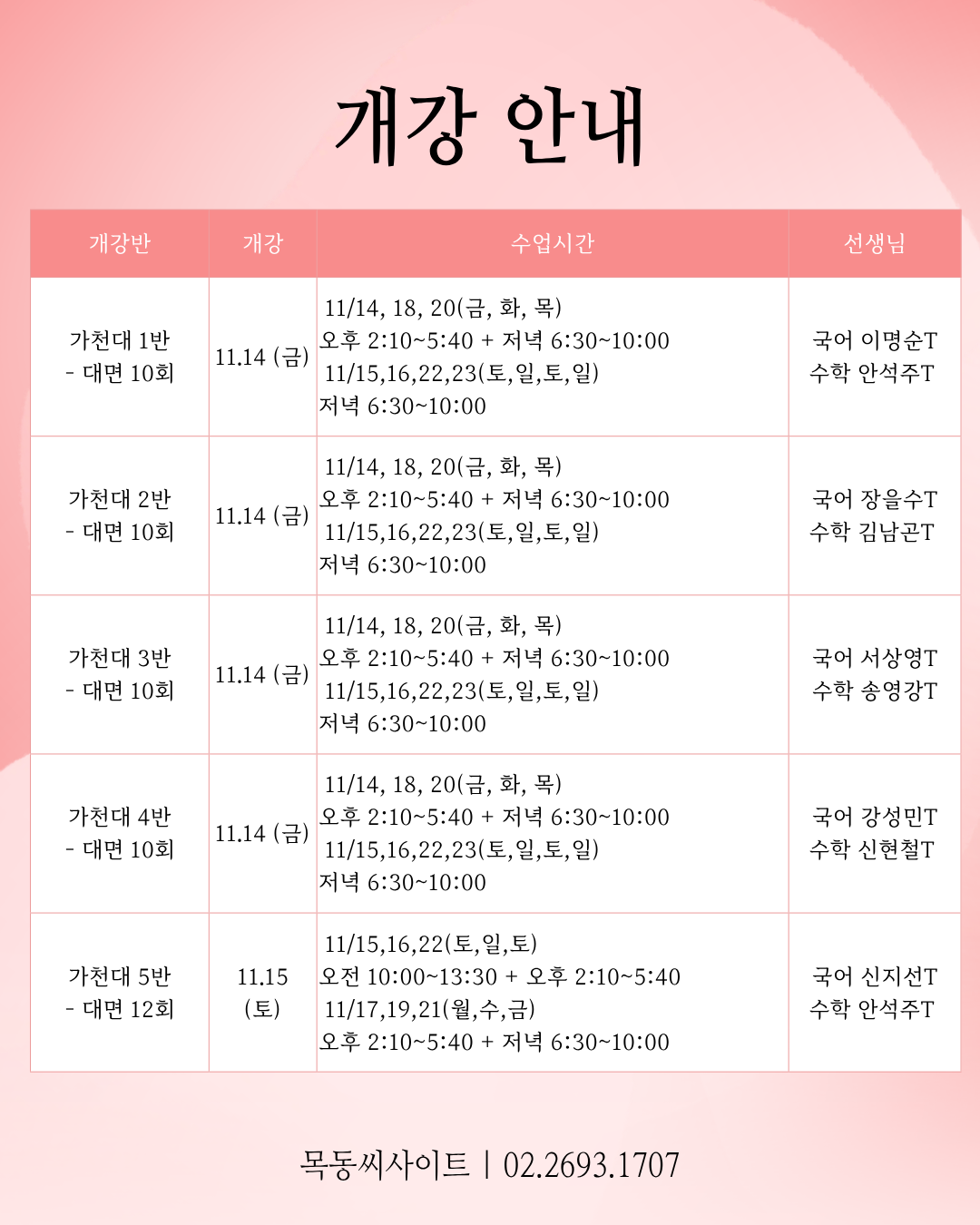 개강 안내

| 개강반 | 개강 | 수업시간 | 선생님 |
|---|---|---|---|
| 가천대 1반 - 대면 10회 | 11.14 (금) | 11/14, 18, 20(금, 화, 목) 오후 2:10~5:40 + 저녁 6:30~10:00 11/15,16,22,23(토,일,토,일) 저녁 6:30~10:00 | 국어 이명순T 수학 안석주T |
| 가천대 2반 - 대면 10회 | 11.14 (금) | 11/14, 18, 20(금, 화, 목) 오후 2:10~5:40 + 저녁 6:30~10:00 11/15,16,22,23(토,일,토,일) 저녁 6:30~10:00 | 국어 장을수T 수학 김남곤T |
| 가천대 3반 - 대면 10회 | 11.14 (금) | 11/14, 18, 20(금, 화, 목) 오후 2:10~5:40 + 저녁 6:30~10:00 11/15,16,22,23(토,일,토,일) 저녁 6:30~10:00 | 국어 서상영T 수학 송영강T |
| 가천대 4반 - 대면 10회 | 11.14 (금) | 11/14, 18, 20(금, 화, 목) 오후 2:10~5:40 + 저녁 6:30~10:00 11/15,16,22,23(토,일,토,일) 저녁 6:30~10:00 | 국어 강성민T 수학 신현철T |
| 가천대 5반 - 대면 12회 | 11.15 (토) | 11/15,16,22(토,일,토) 오전 10:00~13:30 + 오후 2:10~5:40 11/17,19,21(월,수,금) 오후 2:10~5:40 + 저녁 6:30~10:00 | 국어 신지선T 수학 안석주T |

목동씨사이트 | 02.2693.1707